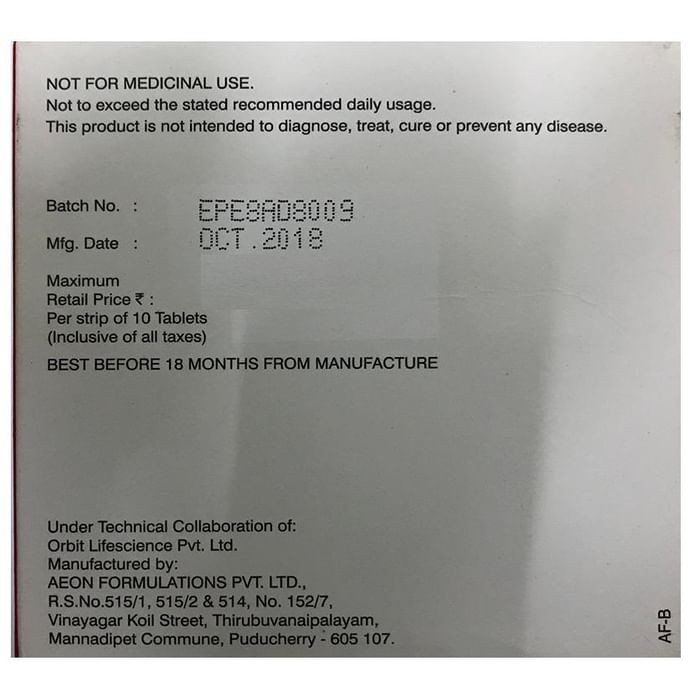 NOT FOR MEDICINAL USE.
Not to exceed the stated recommended daily usage.
This product is not intended to diagnose, treat, cure or prevent any disease.

Batch No. : EPE8AD8009
Mfg. Date : OCT.2018

Maximum
Retail Price ₹ :
Per strip of 10 Tablets
(Inclusive of all taxes)

BEST BEFORE 18 MONTHS FROM MANUFACTURE

Under Technical Collaboration of:
Orbit Lifescience Pvt. Ltd.
Manufactured by:
AEON FORMULATIONS PVT. LTD.,
R.S.No.515/1, 515/2 & 514, No. 152/7,
Vinayagar Koil Street, Thirubuvanaipalayam,
Mannadipet Commune, Puducherry - 605 107.

AF-B